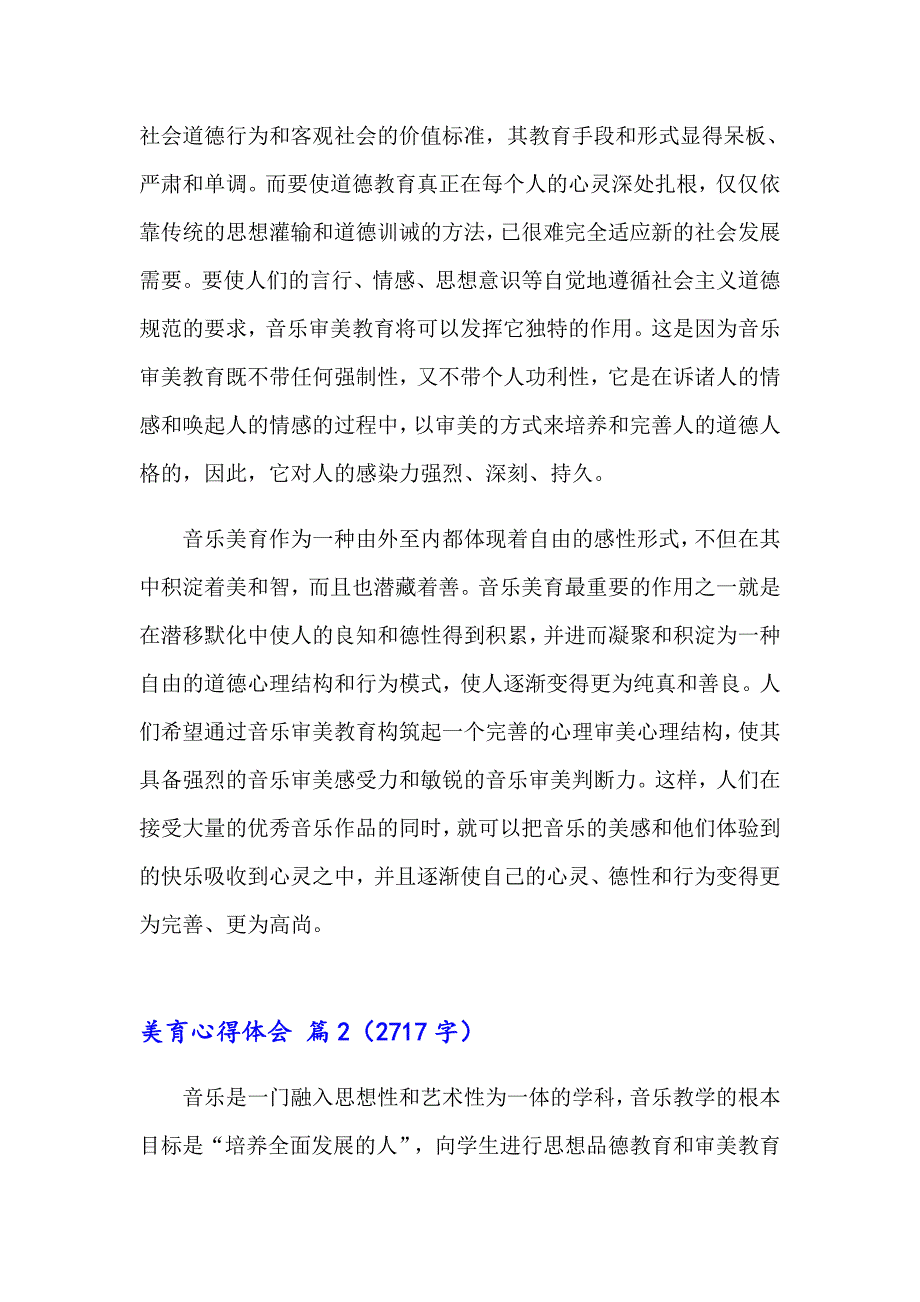 社会道德行为和客观社会的价值标准，其教育手段和形式显得呆板、严肃和单调。而要使道德教育真正在每个人的心灵深处扎根，仅仅依靠传统的思想灌输和道德训诫的方法，已很难完全适应新的社会发展需要。要使人们的言行、情感、思想意识等自觉地遵循社会主义道德规范的要求，音乐审美教育将可以发挥它独特的作用。这是因为音乐审美教育既不带任何强制性，又不带个人功利性，它是在诉诸人的情感和唤起人的情感的过程中，以审美的方式来培养和完善人的道德人格的，因此，它对人的感染力强烈、深刻、持久。

音乐美育作为一种由外至内都体现着自由的感性形式，不但在其中积淀着美和智，而且也潜藏着善。音乐美育最重要的作用之一就是在潜移默化中使人的良知和德性得到积累，并进而凝聚和积淀为一种自由的道德心理结构和行为模式，使人逐渐变得更为纯真和善良。人们希望通过音乐审美教育构筑起一个完善的心理审美心理结构，使其具备强烈的音乐审美感受力和敏锐的音乐审美判断力。这样，人们在接受大量的优秀音乐作品的同时，就可以把音乐的美感和他们体验到的快乐吸收到心灵之中，并且逐渐使自己的心灵、德性和行为变得更为完善、更为高尚。

美育心得体会 篇2（2717字）

音乐是一门融入思想性和艺术性为一体的学科，音乐教学的根本目标是“培养全面发展的人”，向学生进行思想品德教育和审美教育